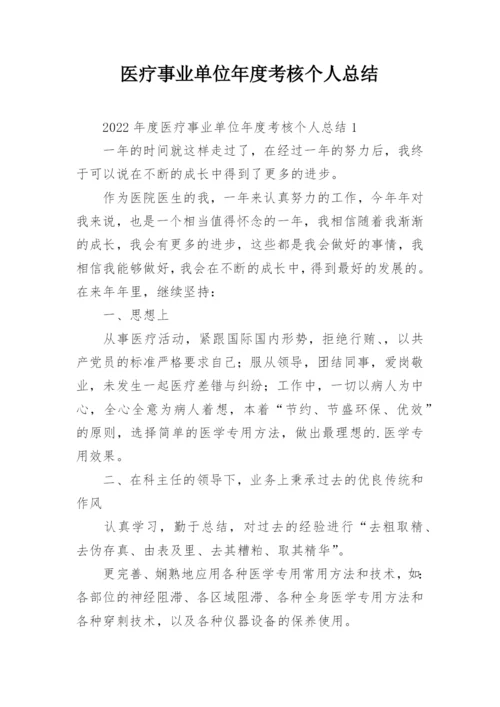 医疗事业单位年度考核个人总结

2022 年度医疗事业单位年度考核个人总结 1

一年的时间就这样走过了，在经过一年的努力后，我终于可以说在不断的成长中得到了更多的进步。

作为医院医生的我，一年来认真努力的工作，今年年对我来说，也是一个相当值得怀念的一年，我相信随着我渐渐的成长，我会有更多的进步，这些都是我会做好的事情，我相信我能够做好，我会在不断的成长中，得到最好的发展的。在来年年里，继续坚持：

一、思想上

从事医疗活动，紧跟国际国内形势，拒绝行贿、，以共产党员的标准严格要求自己；服从领导，团结同事，爱岗敬业，未发生一起医疗差错与纠纷；工作中，一切以病人为中心，全心全意为病人着想，本着“节约、节盛环保、优效”的原则，选择简单的医学专用方法，做出最理想的.医学专用效果。

二、在科主任的领导下，业务上秉承过去的优良传统和作风

认真学习，勤于总结，对过去的经验进行“去粗取精、去伪存真、由表及里、去其糟粕、取其精华”。

更完善、娴熟地应用各种医学专用常用方法和技术，如：各部位的神经阻滞、各区域阻滞、各种全身医学专用方法和各种穿刺技术，以及各种仪器设备的保养使用。